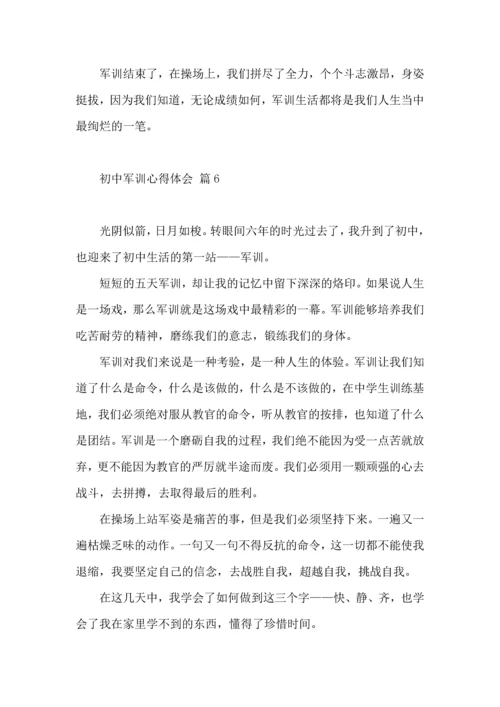 军训结束了，在操场上，我们拼尽了全力，个个斗志激昂，身姿挺拔，因为我们知道，无论成绩如何，军训生活都将是我们人生当中最绚烂的一笔。

初中军训心得体会 篇 6

光阴似箭，日月如梭。转眼间六年的时光过去了，我升到了初中，也迎来了初中生活的第一站——军训。

短短的五天军训，却让我的记忆中留下深深的烙印。如果说人生是一场戏，那么军训就是这场戏中最精彩的一幕。军训能够培养我们吃苦耐劳的精神，磨练我们的意志，锻练我们的身体。

军训对我们来说是一种考验，是一种人生的体验。军训让我们知道了什么是命令，什么是该做的，什么是不该做的，在中学生训练基地，我们必须绝对服从教官的命令，听从教官的按排，也知道了什么是团结。军训是一个磨砺自我的过程，我们绝不能因为受一点苦就放弃，更不能因为教官的严厉就半途而废。我们必须用一颗顽强的心去战斗，去拼搏，去取得最后的胜利。

在操场上站军姿是痛苦的事，但是我们必须坚持下来。一遍又一遍枯燥乏味的动作。一句又一句不得反抗的命令，这一切都不能使我退缩，我要坚定自己的信念，去战胜自我，超越自我，挑战自我。

在这几天中，我学会了如何做到这三个字——快、静、齐，也学会了我在家里学不到的东西，懂得了珍惜时间。